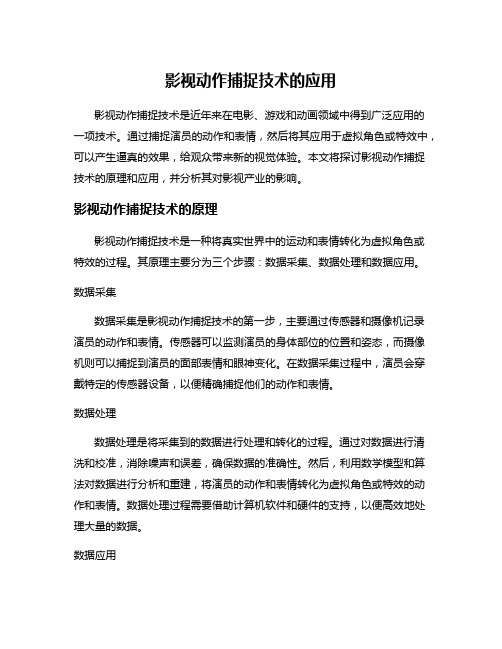 影视动作捕捉技术的应用

影视动作捕捉技术是近年来在电影、游戏和动画领域中得到广泛应用的一项技术。通过捕捉演员的动作和表情，然后将其应用于虚拟角色或特效中，可以产生逼真的效果，给观众带来新的视觉体验。本文将探讨影视动作捕捉技术的原理和应用，并分析其对影视产业的影响。

影视动作捕捉技术的原理

影视动作捕捉技术是一种将真实世界中的运动和表情转化为虚拟角色或特效的过程。其原理主要分为三个步骤：数据采集、数据处理和数据应用。

数据采集

数据采集是影视动作捕捉技术的第一步，主要通过传感器和摄像机记录演员的动作和表情。传感器可以监测演员的身体部位的位置和姿态，而摄像机则可以捕捉到演员的面部表情和眼神变化。在数据采集过程中，演员会穿戴特定的传感器设备，以便精确捕捉他们的动作和表情。

数据处理

数据处理是将采集到的数据进行处理和转化的过程。通过对数据进行清洗和校准，消除噪声和误差，确保数据的准确性。然后，利用数学模型和算法对数据进行分析和重建，将演员的动作和表情转化为虚拟角色或特效的动作和表情。数据处理过程需要借助计算机软件和硬件的支持，以便高效地处理大量的数据。

数据应用